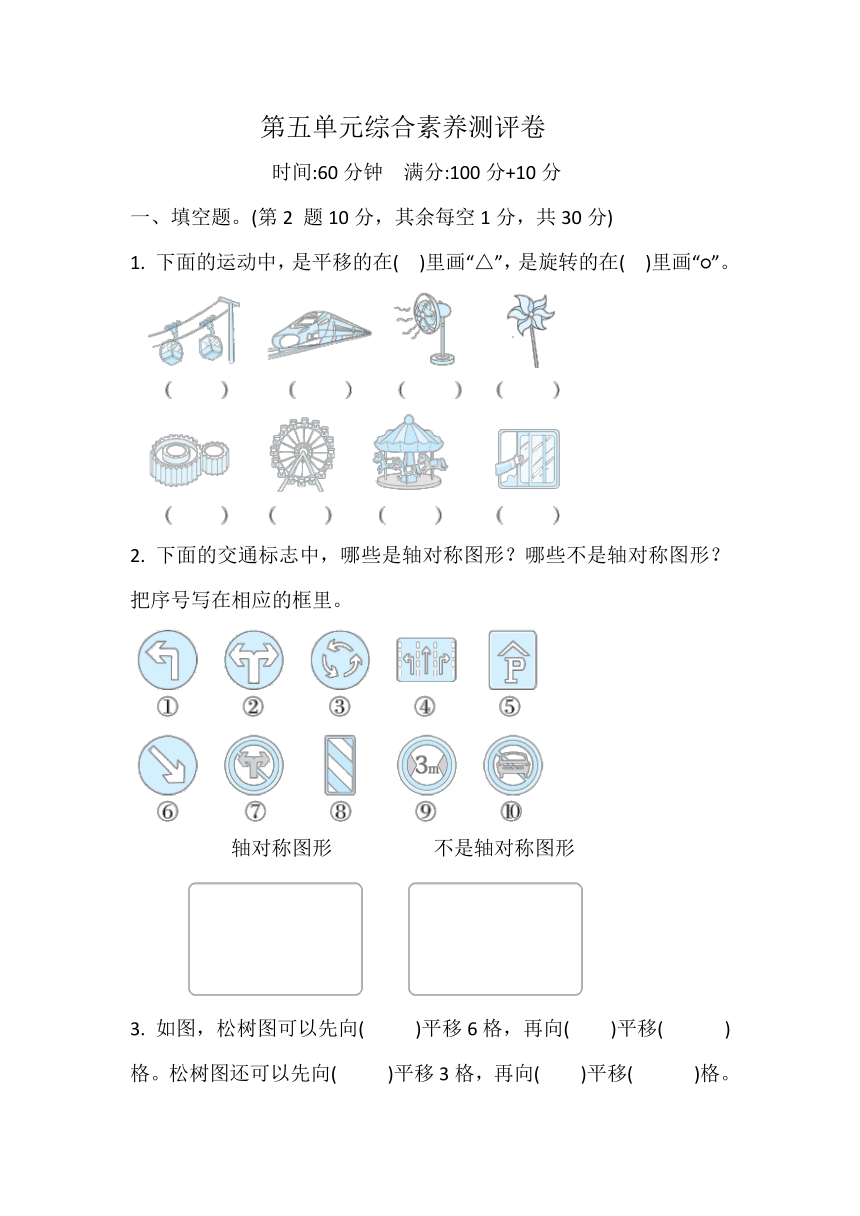 第五单元综合素养测评卷

时间:60 分钟　满分:100 分+10 分

一、填空题。(第 2 题 10 分，其余每空 1 分，共 30 分)

1. 下面的运动中，是平移的在(　)里画“△”，是旋转的在(　)里画“○”。

(　　)　(　　)　(　　)　(　　)

(　　)　(　　)　(　　)　(　　)

2. 下面的交通标志中，哪些是轴对称图形？哪些不是轴对称图形？把序号写在相应的框里。

P

①　②　③　④　⑤

3m

⑥　⑦　⑧　⑨　⑩

轴对称图形　　不是轴对称图形

3. 如图，松树图可以先向(　　)平移 6 格，再向(　　)平移(　　)格。松树图还可以先向(　　)平移 3 格，再向(　　)平移(　　)格。